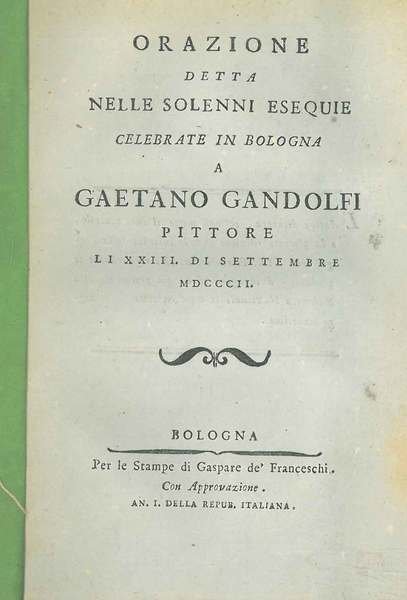 ORAZIONE
DETTA
NELLE SOLENNI ESEQUIE
CELEBRATE IN BOLOGNA
A
GAETANO GANDOLFI
PITTORE
LI XXIII. DI SETTEMBRE
MDCCCII.

BOLOGNA
Per le Stampe di Gaspare de' Franceschi.
Con Approvazione.
AN. I. DELLA REPUB. ITALIANA.